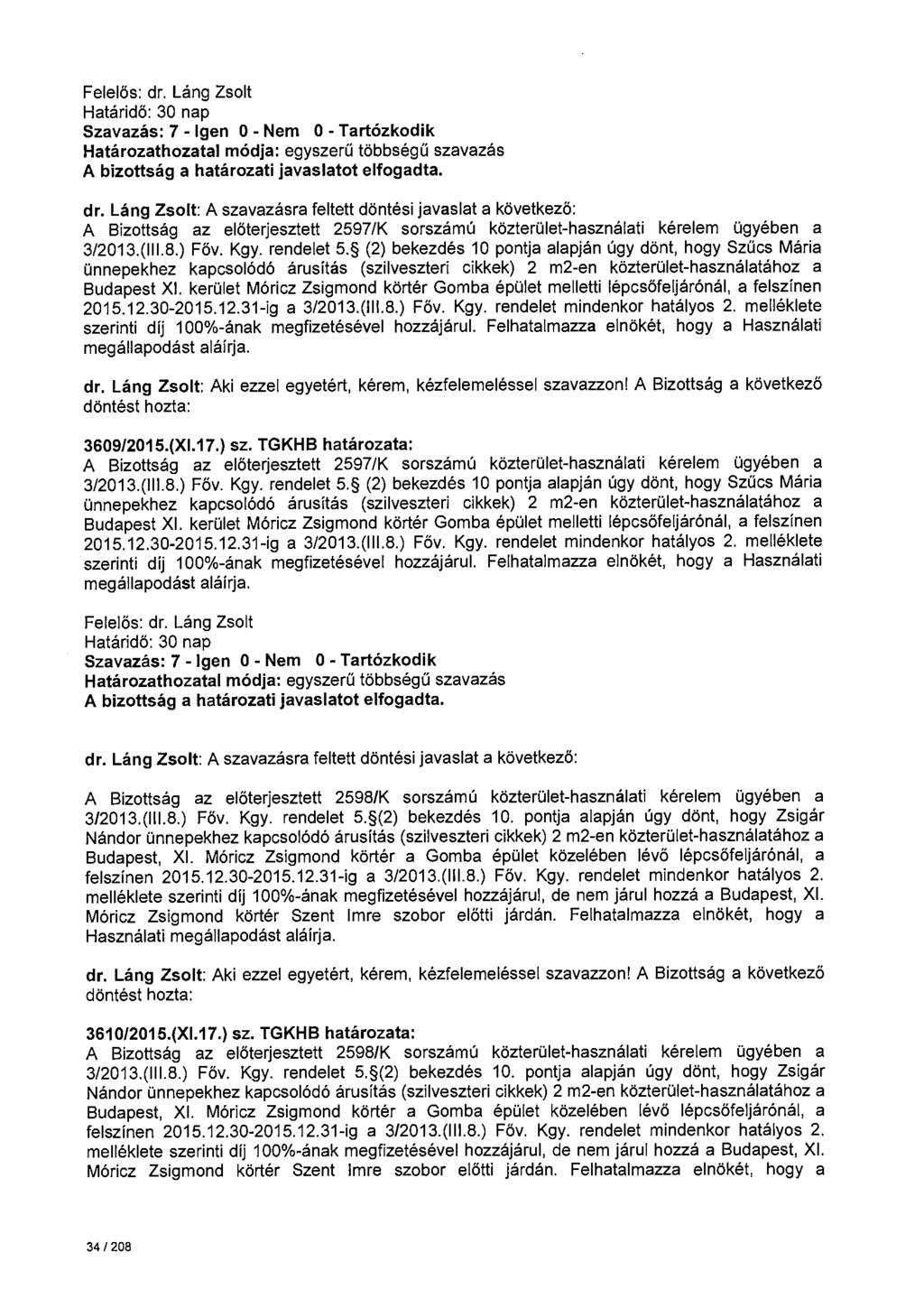 Felelős: dr. Láng Zsolt
Határidő: 30 nap
Szavazás: 7 - Igen 0 - Nem 0 - Tartózkodik
Határozathozatal módja: egyszerű többségű szavazás
A bizottság a határozati javaslatot elfogadta.

dr. Láng Zsolt: A szavazásra feltett döntési javaslat a következő:
A Bizottság az előterjesztett 2597/K sorszámú közterület-használati kérelem ügyében a 3/2013.(III.8.) Főv. Kgy. rendelet 5.§ (2) bekezdés 10 pontja alapján úgy dönt, hogy Szűcs Mária ünnepekhez kapcsolódó árusítás (szilveszteri cikkek) 2 m2-en közterület-használatához a Budapest XI. kerület Móricz Zsigmond körtér Gomba épület melletti lépcsőfeljárónál, a felszínen 2015.12.30-2015.12.31-ig a 3/2013.(III.8.) Főv. Kgy. rendelet mindenkor hatályos 2. melléklete szerinti díj 100%-ának megfizetésével hozzájárul. Felhatalmazza elnökét, hogy a Használati megállapodást aláírja.

dr. Láng Zsolt: Aki ezzel egyetért, kérem, kézfelemeléssel szavazzon! A Bizottság a következő döntést hozta:

3609/2015.(XI.17.) sz. TGKHB határozata:
A Bizottság az előterjesztett 2597/K sorszámú közterület-használati kérelem ügyében a 3/2013.(III.8.) Főv. Kgy. rendelet 5.§ (2) bekezdés 10 pontja alapján úgy dönt, hogy Szűcs Mária ünnepekhez kapcsolódó árusítás (szilveszteri cikkek) 2 m2-en közterület-használatához a Budapest XI. kerület Móricz Zsigmond körtér Gomba épület melletti lépcsőfeljárónál, a felszínen 2015.12.30-2015.12.31-ig a 3/2013.(III.8.) Főv. Kgy. rendelet mindenkor hatályos 2. melléklete szerinti díj 100%-ának megfizetésével hozzájárul. Felhatalmazza elnökét, hogy a Használati megállapodást aláírja.

Felelős: dr. Láng Zsolt
Határidő: 30 nap
Szavazás: 7 - Igen 0 - Nem 0 - Tartózkodik
Határozathozatal módja: egyszerű többségű szavazás
A bizottság a határozati javaslatot elfogadta.

dr. Láng Zsolt: A szavazásra feltett döntési javaslat a következő:

A Bizottság az előterjesztett 2598/K sorszámú közterület-használati kérelem ügyében a 3/2013.(III.8.) Főv. Kgy. rendelet 5.§(2) bekezdés 10. pontja alapján úgy dönt, hogy Zsigár Nándor ünnepekhez kapcsolódó árusítás (szilveszteri cikkek) 2 m2-en közterület-használatához a Budapest, XI. Móricz Zsigmond körtér a Gomba épület közelében lévő lépcsőfeljárónál, a felszínen 2015.12.30-2015.12.31-ig a 3/2013.(III.8.) Főv. Kgy. rendelet mindenkor hatályos 2. melléklete szerinti díj 100%-ának megfizetésével hozzájárul, de nem járul hozzá a Budapest, XI. Móricz Zsigmond körtér Szent Imre szobor előtti járdán. Felhatalmazza elnökét, hogy a Használati megállapodást aláírja.

dr. Láng Zsolt: Aki ezzel egyetért, kérem, kézfelemeléssel szavazzon! A Bizottság a következő döntést hozta:

3610/2015.(XI.17.) sz. TGKHB határozata:
A Bizottság az előterjesztett 2598/K sorszámú közterület-használati kérelem ügyében a 3/2013.(III.8.) Főv. Kgy. rendelet 5.§(2) bekezdés 10. pontja alapján úgy dönt, hogy Zsigár Nándor ünnepekhez kapcsolódó árusítás (szilveszteri cikkek) 2 m2-en közterület-használatához a Budapest, XI. Móricz Zsigmond körtér a Gomba épület közelében lévő lépcsőfeljárónál, a felszínen 2015.12.30-2015.12.31-ig a 3/2013.(III.8.) Főv. Kgy. rendelet mindenkor hatályos 2. melléklete szerinti díj 100%-ának megfizetésével hozzájárul, de nem járul hozzá a Budapest, XI. Móricz Zsigmond körtér Szent Imre szobor előtti járdán. Felhatalmazza elnökét, hogy a

34 / 208